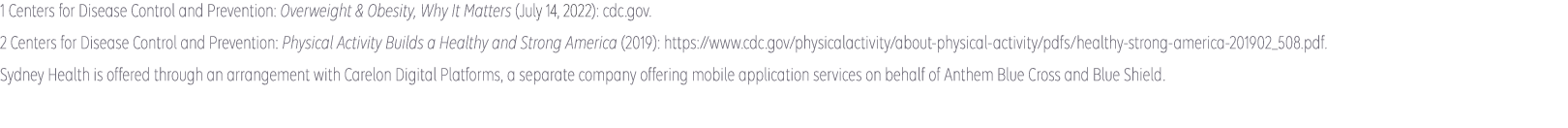 1 Centers for Disease Control and Prevention: Overweight & Obesity, Why It Matters (July 14, 2022): cdc.gov.

2 Centers for Disease Control and Prevention: Physical Activity Builds a Healthy and Strong America (2019): https://www.cdc.gov/physicalactivity/about-physical-activity/pdfs/healthy-strong-america-201902_508.pdf.

Sydney Health is offered through an arrangement with Carelon Digital Platforms, a separate company offering mobile application services on behalf of Anthem Blue Cross and Blue Shield.